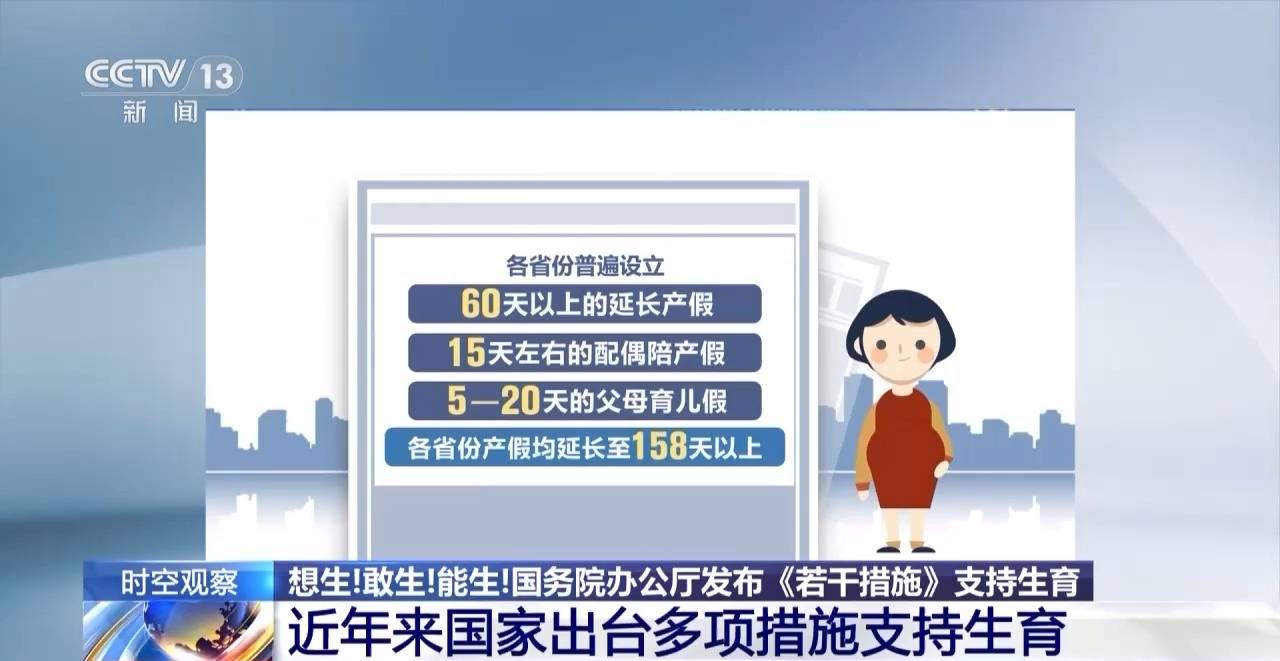 CCTV 13
新闻

各省份普遍设立
60天以上的延长产假
15天左右的配偶陪产假
5—20天的父母育儿假
各省份产假均延长至158天以上

时空观察
想生!敢生!能生!国务院办公厅发布《若干措施》支持生育
近年来国家出台多项措施支持生育